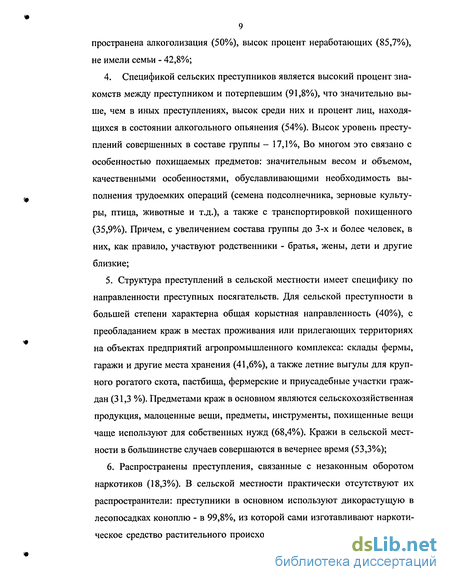 9

пространена алкоголизация (50%), высок процент неработающих (85,7%), не имели семьи - 42,8%;

4. Спецификой сельских преступников является высокий процент знакомств между преступником и потерпевшим (91,8%), что значительно выше, чем в иных преступлениях, высок среди них и процент лиц, находящихся в состоянии алкогольного опьянения (54%). Высок уровень преступлений совершенных в составе группы – 17,1%, Во многом это связано с особенностью похищаемых предметов: значительным весом и объемом, качественными особенностями, обуславливающими необходимость выполнения трудоемких операций (семена подсолнечника, зерновые культуры, птица, животные и т.д.), а также с транспортировкой похищенного (35,9%). Причем, с увеличением состава группы до 3-х и более человек, в них, как правило, участвуют родственники - братья, жены, дети и другие близкие;

5. Структура преступлений в сельской местности имеет специфику по направленности преступных посягательств. Для сельской преступности в большей степени характерна общая корыстная направленность (40%), с преобладанием краж в местах проживания или прилегающих территориях на объектах предприятий агропромышленного комплекса: склады фермы, гаражи и другие места хранения (41,6%), а также летние выгулы для крупного рогатого скота, пастбища, фермерские и приусадебные участки граждан (31,3 %). Предметами краж в основном являются сельскохозяйственная продукция, малоценные вещи, предметы, инструменты, похищенные вещи чаще используют для собственных нужд (68,4%). Кражи в сельской местности в большинстве случаев совершаются в вечернее время (53,3%);

6. Распространены преступления, связанные с незаконным оборотом наркотиков (18,3%). В сельской местности практически отсутствуют их распространители: преступники в основном используют дикорастущую в лесопосадках коноплю - в 99,8%, из которой сами изготавливают наркотическое средство растительного происхо

dsLib.net
библиотека диссертаций